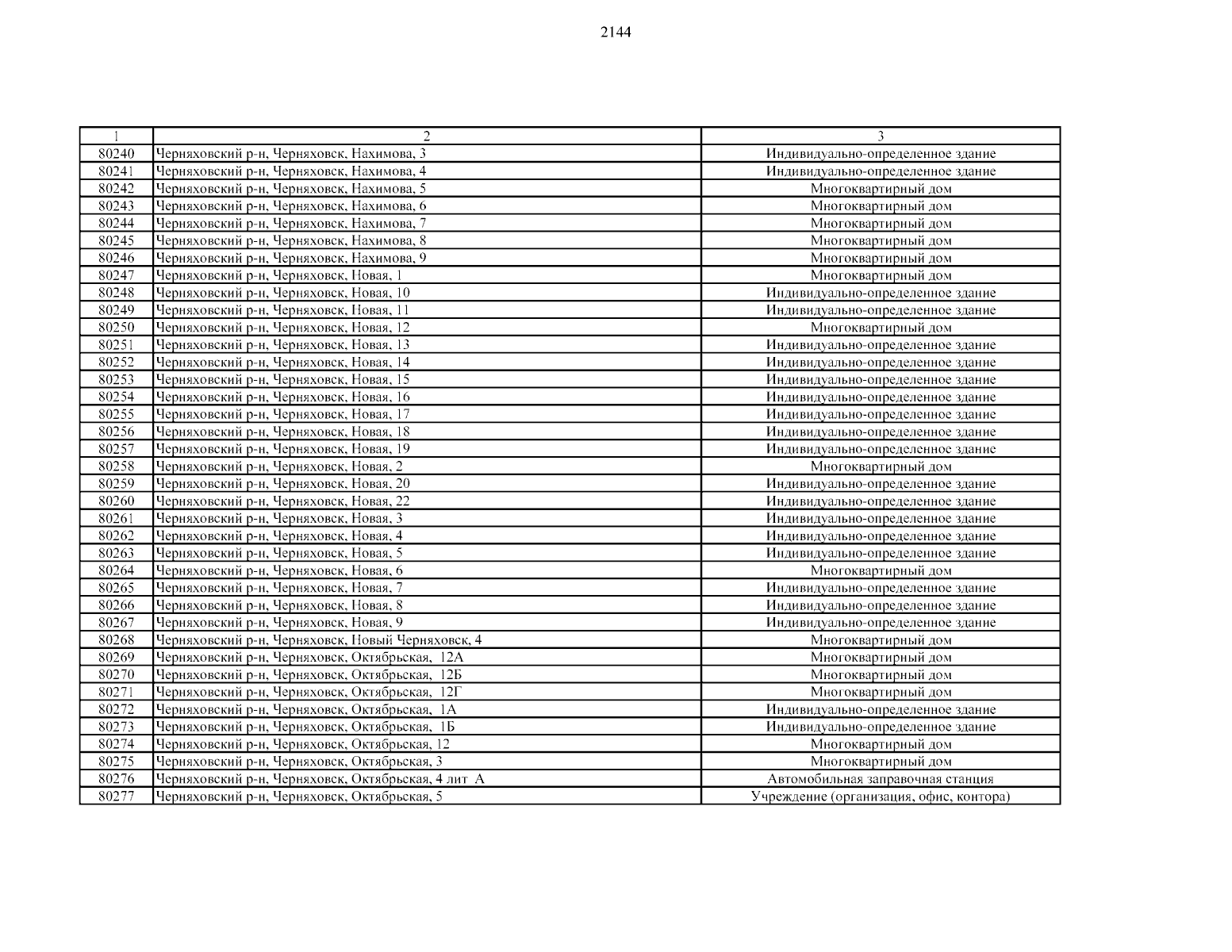 2144

| 1 | 2 | 3 |
|---|---|---|
| 80240 | Черняховский р-н, Черняховск, Нахимова, 3 | Индивидуально-определенное здание |
| 80241 | Черняховский р-н, Черняховск, Нахимова, 4 | Индивидуально-определенное здание |
| 80242 | Черняховский р-н, Черняховск, Нахимова, 5 | Многоквартирный дом |
| 80243 | Черняховский р-н, Черняховск, Нахимова, 6 | Многоквартирный дом |
| 80244 | Черняховский р-н, Черняховск, Нахимова, 7 | Многоквартирный дом |
| 80245 | Черняховский р-н, Черняховск, Нахимова, 8 | Многоквартирный дом |
| 80246 | Черняховский р-н, Черняховск, Нахимова, 9 | Многоквартирный дом |
| 80247 | Черняховский р-н, Черняховск, Новая, 1 | Многоквартирный дом |
| 80248 | Черняховский р-н, Черняховск, Новая, 10 | Индивидуально-определенное здание |
| 80249 | Черняховский р-н, Черняховск, Новая, 11 | Индивидуально-определенное здание |
| 80250 | Черняховский р-н, Черняховск, Новая, 12 | Многоквартирный дом |
| 80251 | Черняховский р-н, Черняховск, Новая, 13 | Индивидуально-определенное здание |
| 80252 | Черняховский р-н, Черняховск, Новая, 14 | Индивидуально-определенное здание |
| 80253 | Черняховский р-н, Черняховск, Новая, 15 | Индивидуально-определенное здание |
| 80254 | Черняховский р-н, Черняховск, Новая, 16 | Индивидуально-определенное здание |
| 80255 | Черняховский р-н, Черняховск, Новая, 17 | Индивидуально-определенное здание |
| 80256 | Черняховский р-н, Черняховск, Новая, 18 | Индивидуально-определенное здание |
| 80257 | Черняховский р-н, Черняховск, Новая, 19 | Индивидуально-определенное здание |
| 80258 | Черняховский р-н, Черняховск, Новая, 2 | Многоквартирный дом |
| 80259 | Черняховский р-н, Черняховск, Новая, 20 | Индивидуально-определенное здание |
| 80260 | Черняховский р-н, Черняховск, Новая, 22 | Индивидуально-определенное здание |
| 80261 | Черняховский р-н, Черняховск, Новая, 3 | Индивидуально-определенное здание |
| 80262 | Черняховский р-н, Черняховск, Новая, 4 | Индивидуально-определенное здание |
| 80263 | Черняховский р-н, Черняховск, Новая, 5 | Индивидуально-определенное здание |
| 80264 | Черняховский р-н, Черняховск, Новая, 6 | Многоквартирный дом |
| 80265 | Черняховский р-н, Черняховск, Новая, 7 | Индивидуально-определенное здание |
| 80266 | Черняховский р-н, Черняховск, Новая, 8 | Индивидуально-определенное здание |
| 80267 | Черняховский р-н, Черняховск, Новая, 9 | Индивидуально-определенное здание |
| 80268 | Черняховский р-н, Черняховск, Новый Черняховск, 4 | Многоквартирный дом |
| 80269 | Черняховский р-н, Черняховск, Октябрьская, 12А | Многоквартирный дом |
| 80270 | Черняховский р-н, Черняховск, Октябрьская, 12Б | Многоквартирный дом |
| 80271 | Черняховский р-н, Черняховск, Октябрьская, 12Г | Многоквартирный дом |
| 80272 | Черняховский р-н, Черняховск, Октябрьская, 1А | Индивидуально-определенное здание |
| 80273 | Черняховский р-н, Черняховск, Октябрьская, 1Б | Индивидуально-определенное здание |
| 80274 | Черняховский р-н, Черняховск, Октябрьская, 12 | Многоквартирный дом |
| 80275 | Черняховский р-н, Черняховск, Октябрьская, 3 | Многоквартирный дом |
| 80276 | Черняховский р-н, Черняховск, Октябрьская, 4 лит А | Автомобильная заправочная станция |
| 80277 | Черняховский р-н, Черняховск, Октябрьская, 5 | Учреждение (организация, офис, контора) |